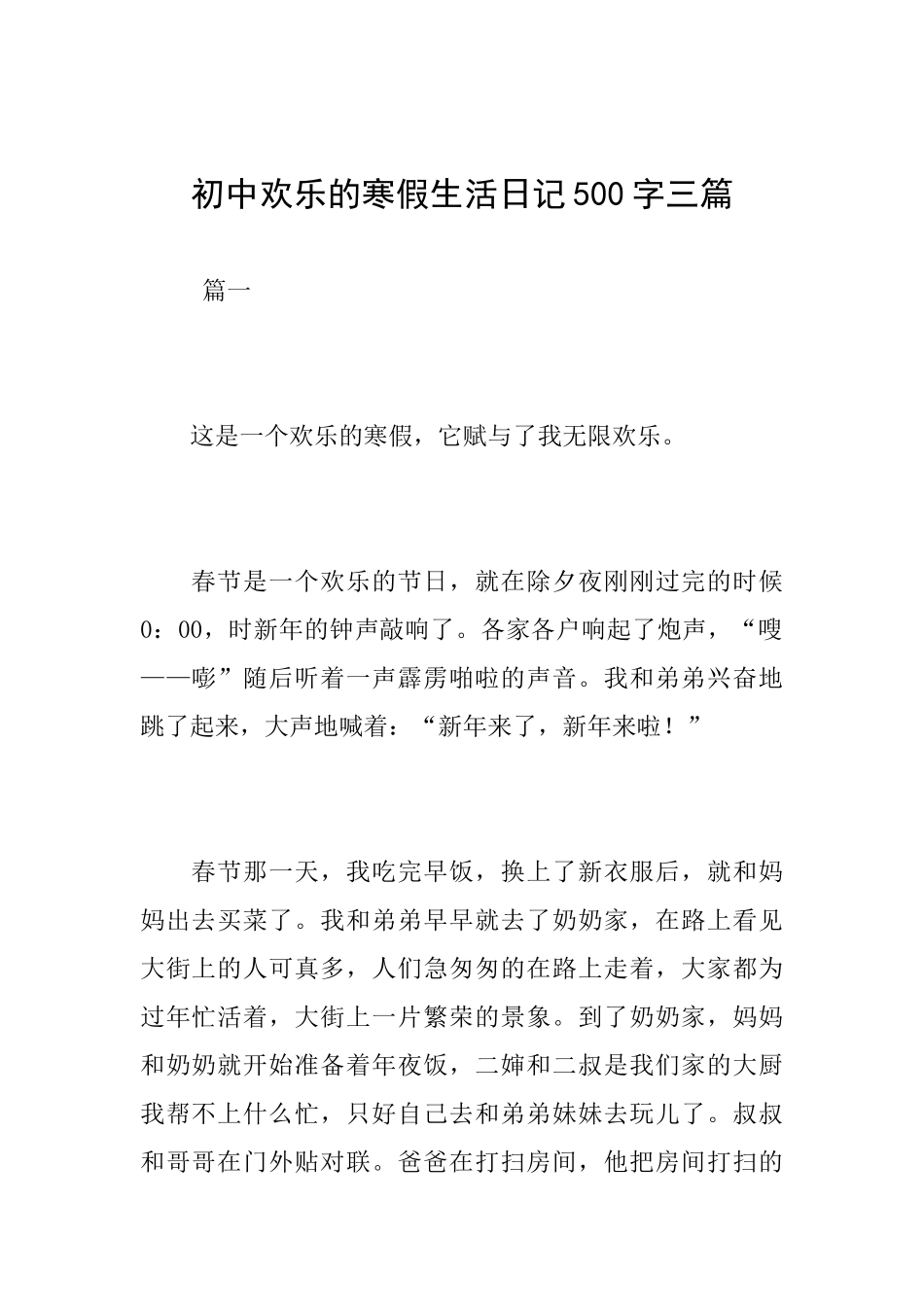 初中欢乐的寒假生活日记500字三篇

篇一

这是一个欢乐的寒假，它赋与了我无限欢乐。

春节是一个欢乐的节日，就在除夕夜刚刚过完的时候0：00，时新年的钟声敲响了。各家各户响起了炮声，“嗖——嘭”随后听着一声霹雳啪啦的声音。我和弟弟兴奋地跳了起来，大声地喊着：“新年来了，新年来啦！”

春节那一天，我吃完早饭，换上了新衣服后，就和妈妈出去买菜了。我和弟弟早早就去了奶奶家，在路上看见大街上的人可真多，人们急匆匆的在路上走着，大家都为过年忙活着，大街上一片繁荣的景象。到了奶奶家，妈妈和奶奶就开始准备着年夜饭，二婶和二叔是我们家的大厨我帮不上什么忙，只好自己去和弟弟妹妹去玩儿了。叔叔和哥哥在门外贴对联。爸爸在打扫房间，他把房间打扫的